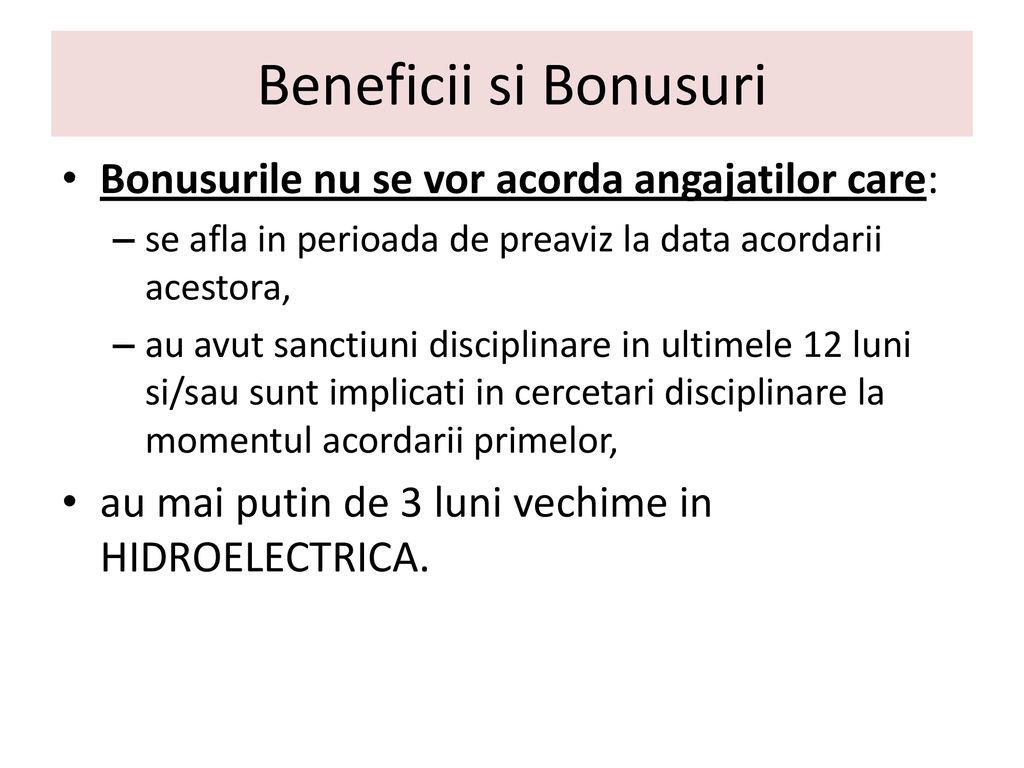 Beneficii si Bonusuri

• Bonusurile nu se vor acorda angajatilor care:

– se afla in perioada de preaviz la data acordarii acestora,

– au avut sanctiuni disciplinare in ultimele 12 luni si/sau sunt implicati in cercetari disciplinare la momentul acordarii primelor,

• au mai putin de 3 luni vechime in HIDROELECTRICA.